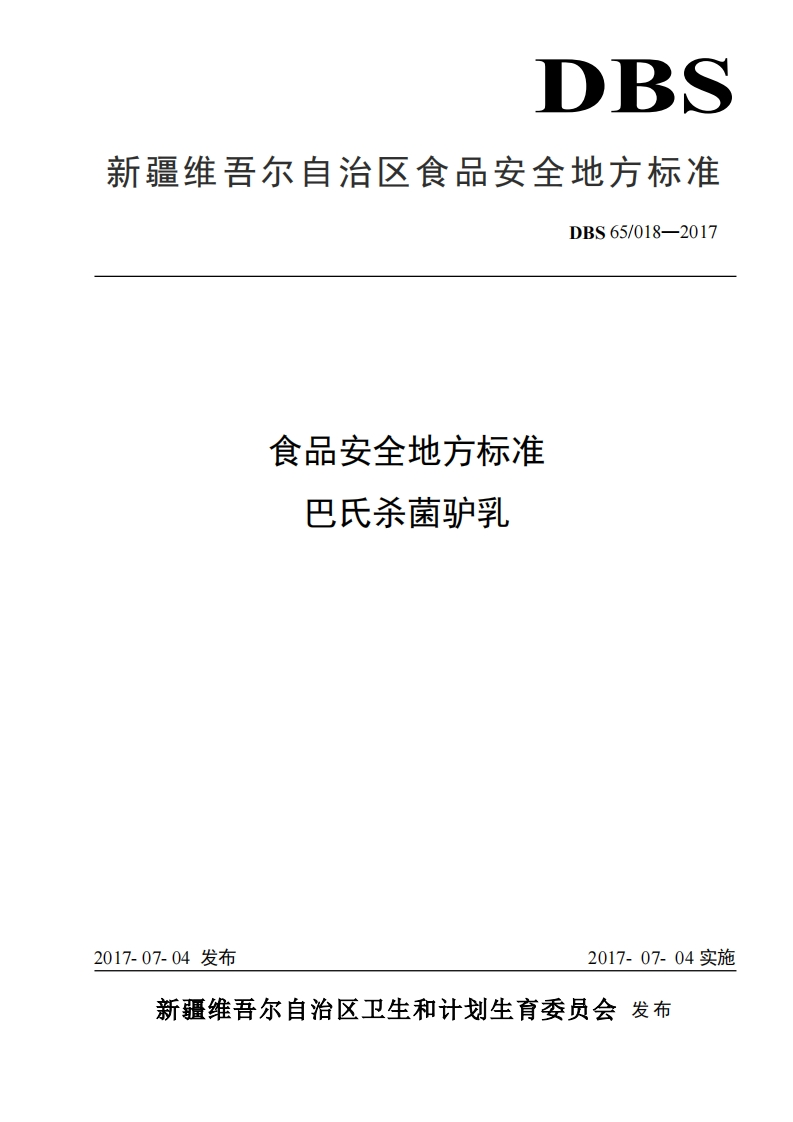 DBS

新疆维吾尔自治区食品安全地方标准

DBS 65/018—2017

食品安全地方标准
巴氏杀菌驴乳

2017- 07- 04 发布

2017- 07- 04 实施

新疆维吾尔自治区卫生和计划生育委员会 发布